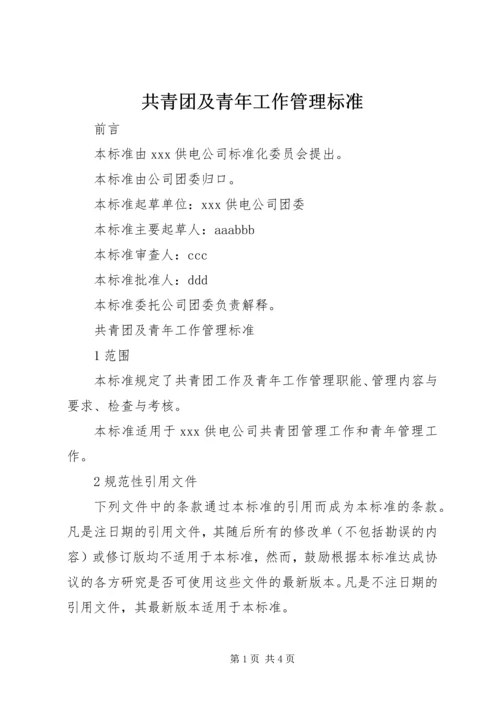 共青团及青年工作管理标准

前言

本标准由 xxx 供电公司标准化委员会提出。

本标准由公司团委归口。

本标准起草单位：xxx 供电公司团委

本标准主要起草人：aaabbb

本标准审查人：ccc

本标准批准人：ddd

本标准委托公司团委负责解释。

共青团及青年工作管理标准

1 范围

本标准规定了共青团工作及青年工作管理职能、管理内容与要求、检查与考核。

本标准适用于 xxx 供电公司共青团管理工作和青年管理工作。

2 规范性引用文件

下列文件中的条款通过本标准的引用而成为本标准的条款。凡是注日期的引用文件，其随后所有的修改单（不包括勘误的内容）或修订版均不适用于本标准，然而，鼓励根据本标准达成协议的各方研究是否可使用这些文件的最新版本。凡是不注日期的引用文件，其最新版本适用于本标准。

第 1 页 共 4 页